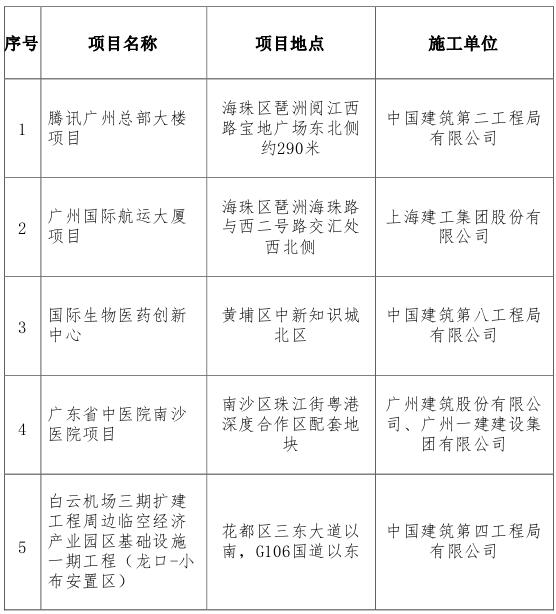 | 序号 | 项目名称 | 项目地点 | 施工单位 |
|---|---|---|---|
| 1 | 腾讯广州总部大楼项目 | 海珠区琶洲阅江西路宝地广场东北侧约290米 | 中国建筑第二工程局有限公司 |
| 2 | 广州国际航运大厦项目 | 海珠区琶洲海珠路与西二号路交汇处西北侧 | 上海建工集团股份有限公司 |
| 3 | 国际生物医药创新中心 | 黄埔区中新知识城北区 | 中国建筑第八工程局有限公司 |
| 4 | 广东省中医院南沙医院项目 | 南沙区珠江街粤港深度合作区配套地块 | 广州建筑股份有限公司、广州一建建设集团有限公司 |
| 5 | 白云机场三期扩建工程周边临空经济产业园区基础设施一期工程（龙口-小布安置区） | 花都区三东大道以南，G106国道以东 | 中国建筑第四工程局有限公司 |